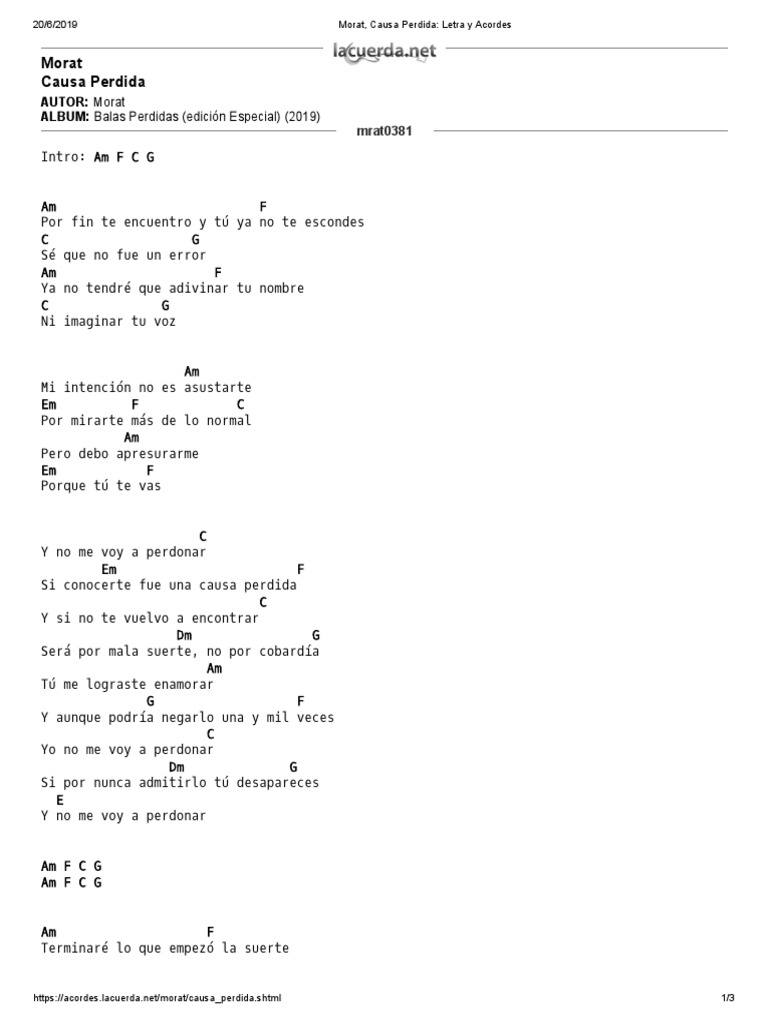 20/6/2019 Morat, Causa Perdida: Letra y Acordes

lacuerda.net

Morat
Causa Perdida

AUTOR: Morat
ALBUM: Balas Perdidas (edición Especial) (2019)

mrat0381

Intro: Am F C G

Am F
Por fin te encuentro y tú ya no te escondes
C G
Sé que no fue un error
Am F
Ya no tendré que adivinar tu nombre
C G
Ni imaginar tu voz

Am
Mi intención no es asustarte
Em F C
Por mirarte más de lo normal
Am
Pero debo apresurarme
Em F
Porque tú te vas

C
Y no me voy a perdonar
Em F
Si conocerte fue una causa perdida
C
Y si no te vuelvo a encontrar
Dm G
Será por mala suerte, no por cobardía
Am
Tú me lograste enamorar
G F
Y aunque podría negarlo una y mil veces
C
Yo no me voy a perdonar
Dm G
Si por nunca admitirlo tú desapareces
E
Y no me voy a perdonar

Am F C G
Am F C G

Am F
Terminaré lo que empezó la suerte

https://acordes.lacuerda.net/morat/causa_perdida.shtml 1/3